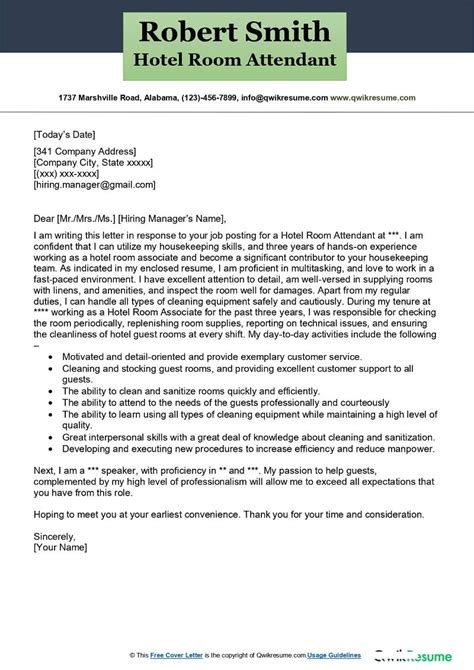 Robert Smith
Hotel Room Attendant

1737 Marshville Road, Alabama, (123)-456-7899, info@qwikresume.com www.qwikresume.com

[Today's Date]

[341 Company Address]
[Company City, State xxxxx]
[(xxx) xxx-xxxx]
[hiring.manager@gmail.com]

Dear [Mr./Mrs./Ms.] [Hiring Manager's Name],

I am writing this letter in response to your job posting for a Hotel Room Attendant at ***. I am confident that I can utilize my housekeeping skills, and three years of hands-on experience working as a hotel room associate and become a significant contributor to your housekeeping team. As indicated in my enclosed resume, I am proficient in multitasking, and love to work in a fast-paced environment. I have excellent attention to detail, am well-versed in supplying rooms with linens, and amenities, and inspect the room well for damages. Apart from my regular duties, I can handle all types of cleaning equipment safely and cautiously. During my tenure at **** working as a Hotel Room Associate for the past three years, I was responsible for checking the room periodically, replenishing room supplies, reporting on technical issues, and ensuring the cleanliness of hotel guest rooms at every shift. My day-to-day activities include the following –

• Motivated and detail-oriented and provide exemplary customer service.
• Cleaning and stocking guest rooms, and providing excellent customer support to all guests.
• The ability to clean and sanitize rooms quickly and efficiently.
• The ability to attend to the needs of the guests professionally and courteously
• The ability to learn using all types of cleaning equipment while maintaining a high level of quality.
• Great interpersonal skills with a great deal of knowledge about cleaning and sanitization.
• Developing and executing new procedures to increase efficiency and reduce manpower.

Next, I am a *** speaker, with proficiency in ** and ***. My passion to help guests, complemented by my high level of professionalism will allow me to exceed all expectations that you have from this role.

Hoping to meet you at your earliest convenience. Thank you for your time and consideration.

Sincerely,
[Your Name]

© This Free Cover Letter is the copyright of Qwikresume.com.Usage Guidelines QwikResume